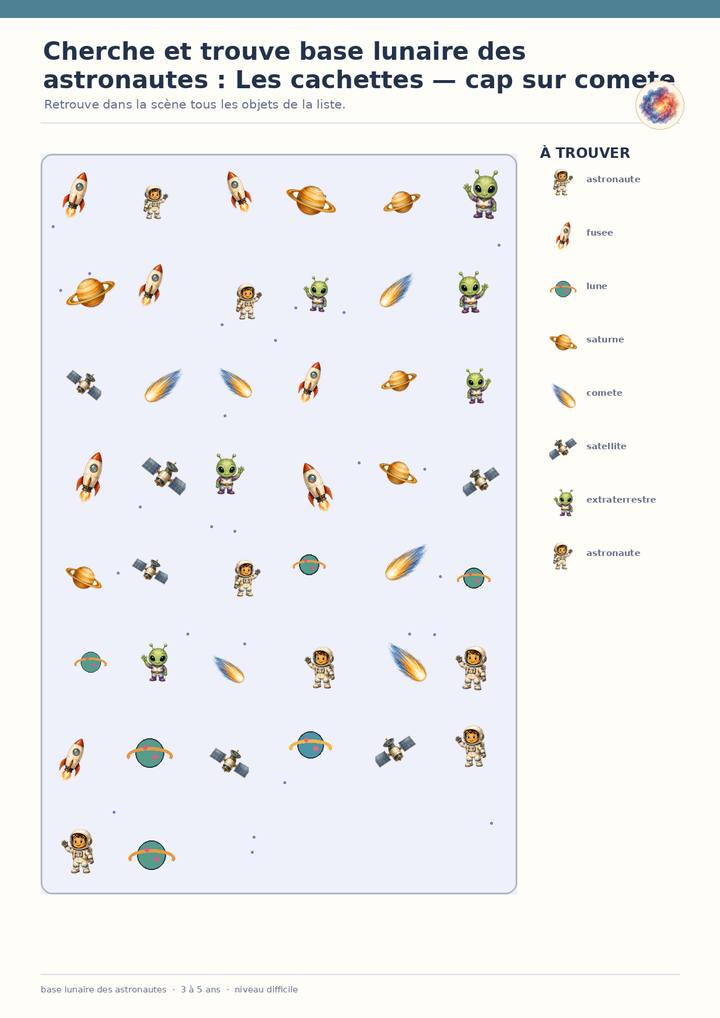 Cherche et trouve base lunaire des astronautes : Les cachettes — cap sur comete

Retrouve dans la scène tous les objets de la liste.

À TROUVER

astronaute

fusee

lune

saturne

comete

satellite

extraterrestre

astronaute

base lunaire des astronautes · 3 à 5 ans · niveau difficile